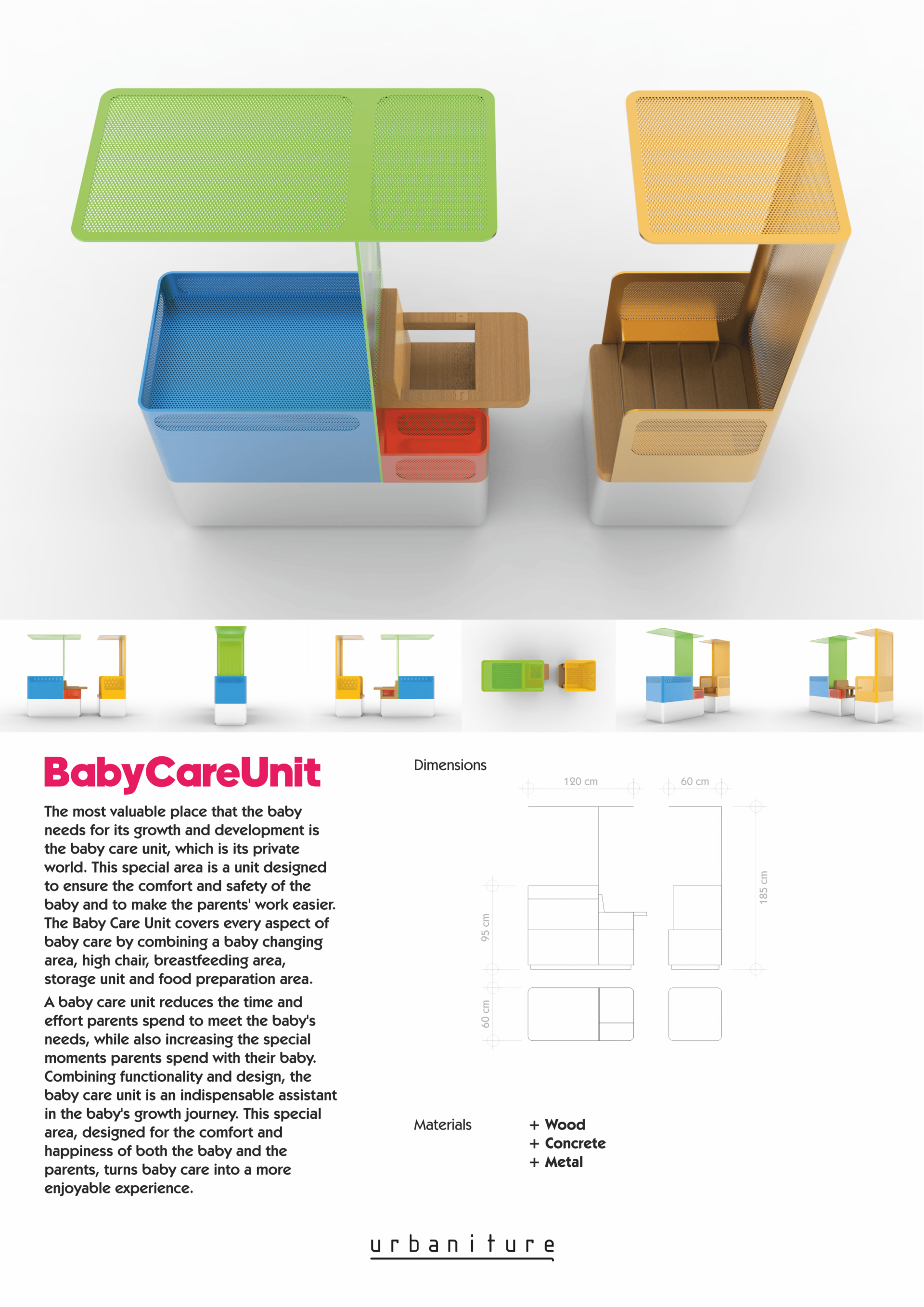 BabyCareUnit

The most valuable place that the baby needs for its growth and development is the baby care unit, which is its private world. This special area is a unit designed to ensure the comfort and safety of the baby and to make the parents' work easier. The Baby Care Unit covers every aspect of baby care by combining a baby changing area, high chair, breastfeeding area, storage unit and food preparation area.

A baby care unit reduces the time and effort parents spend to meet the baby's needs, while also increasing the special moments parents spend with their baby. Combining functionality and design, the baby care unit is an indispensable assistant in the baby's growth journey. This special area, designed for the comfort and happiness of both the baby and the parents, turns baby care into a more enjoyable experience.

Dimensions

120 cm
60 cm
185 cm
95 cm
60 cm

Materials
+ Wood
+ Concrete
+ Metal

urbaniture